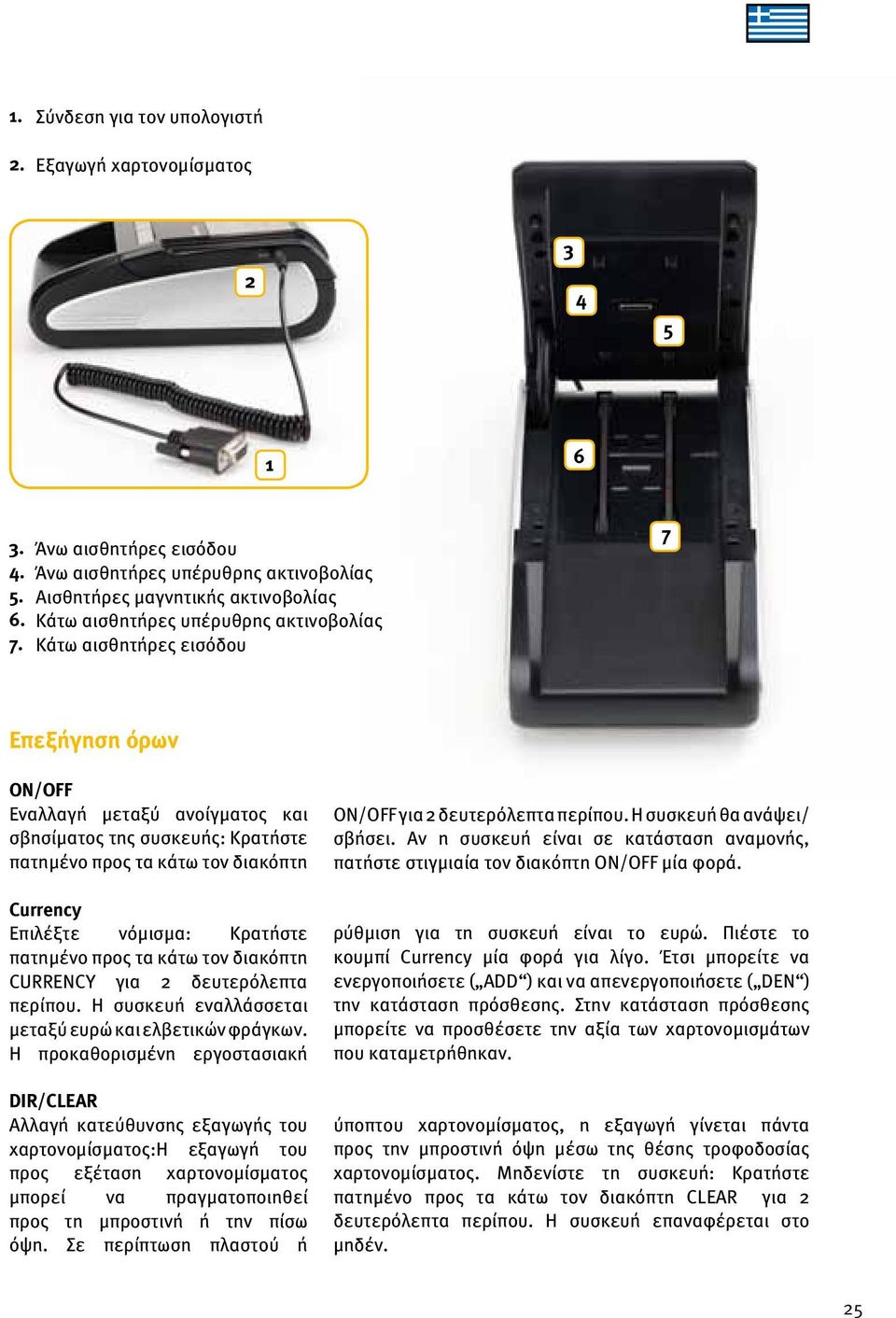 1. Σύνδεση για τον υπολογιστή

2. Εξαγωγή χαρτονομίσματος

2

1

3

4

5

6

7

3. Άνω αισθητήρες εισόδου
4. Άνω αισθητήρες υπέρυθρης ακτινοβολίας
5. Αισθητήρες μαγνητικής ακτινοβολίας
6. Κάτω αισθητήρες υπέρυθρης ακτινοβολίας
7. Κάτω αισθητήρες εισόδου

Επεξήγηση όρων

ON/OFF
Εναλλαγή μεταξύ ανοίγματος και σβησίματος της συσκευής: Κρατήστε πατημένο προς τα κάτω τον διακόπτη ON/OFF για 2 δευτερόλεπτα περίπου. Η συσκευή θα ανάψει/σβήσει. Αν η συσκευή είναι σε κατάσταση αναμονής, πατήστε στιγμιαία τον διακόπτη ON/OFF μία φορά.

Currency
Επιλέξτε νόμισμα: Κρατήστε πατημένο προς τα κάτω τον διακόπτη CURRENCY για 2 δευτερόλεπτα περίπου. Η συσκευή εναλλάσσεται μεταξύ ευρώ και ελβετικών φράγκων. Η προκαθορισμένη εργοστασιακή ρύθμιση για τη συσκευή είναι το ευρώ. Πιέστε το κουμπί Currency μία φορά για λίγο. Έτσι μπορείτε να ενεργοποιήσετε („ADD“) και να απενεργοποιήσετε („DEN“) την κατάσταση πρόσθεσης. Στην κατάσταση πρόσθεσης μπορείτε να προσθέσετε την αξία των χαρτονομισμάτων που καταμετρήθηκαν.

DIR/CLEAR
Αλλαγή κατεύθυνσης εξαγωγής του χαρτονομίσματος:Η εξαγωγή του προς εξέταση χαρτονομίσματος μπορεί να πραγματοποιηθεί προς τη μπροστινή ή την πίσω όψη. Σε περίπτωση πλαστού ή ύποπτου χαρτονομίσματος, η εξαγωγή γίνεται πάντα προς την μπροστινή όψη μέσω της θέσης τροφοδοσίας χαρτονομίσματος. Μηδενίστε τη συσκευή: Κρατήστε πατημένο προς τα κάτω τον διακόπτη CLEAR για 2 δευτερόλεπτα περίπου. Η συσκευή επαναφέρεται στο μηδέν.

25